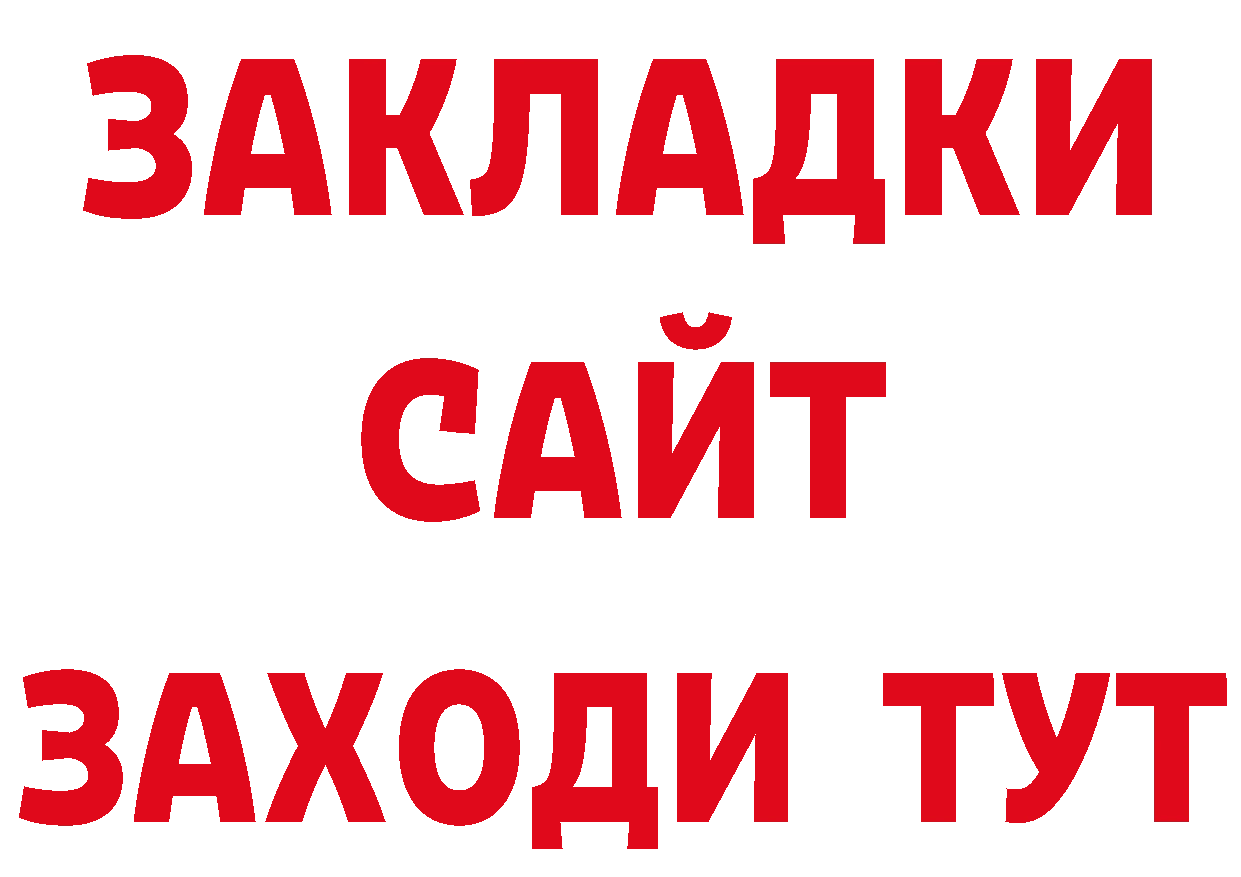 ЗАКЛАДКИ
САЙТ
ЗАХОДИ ТУТ